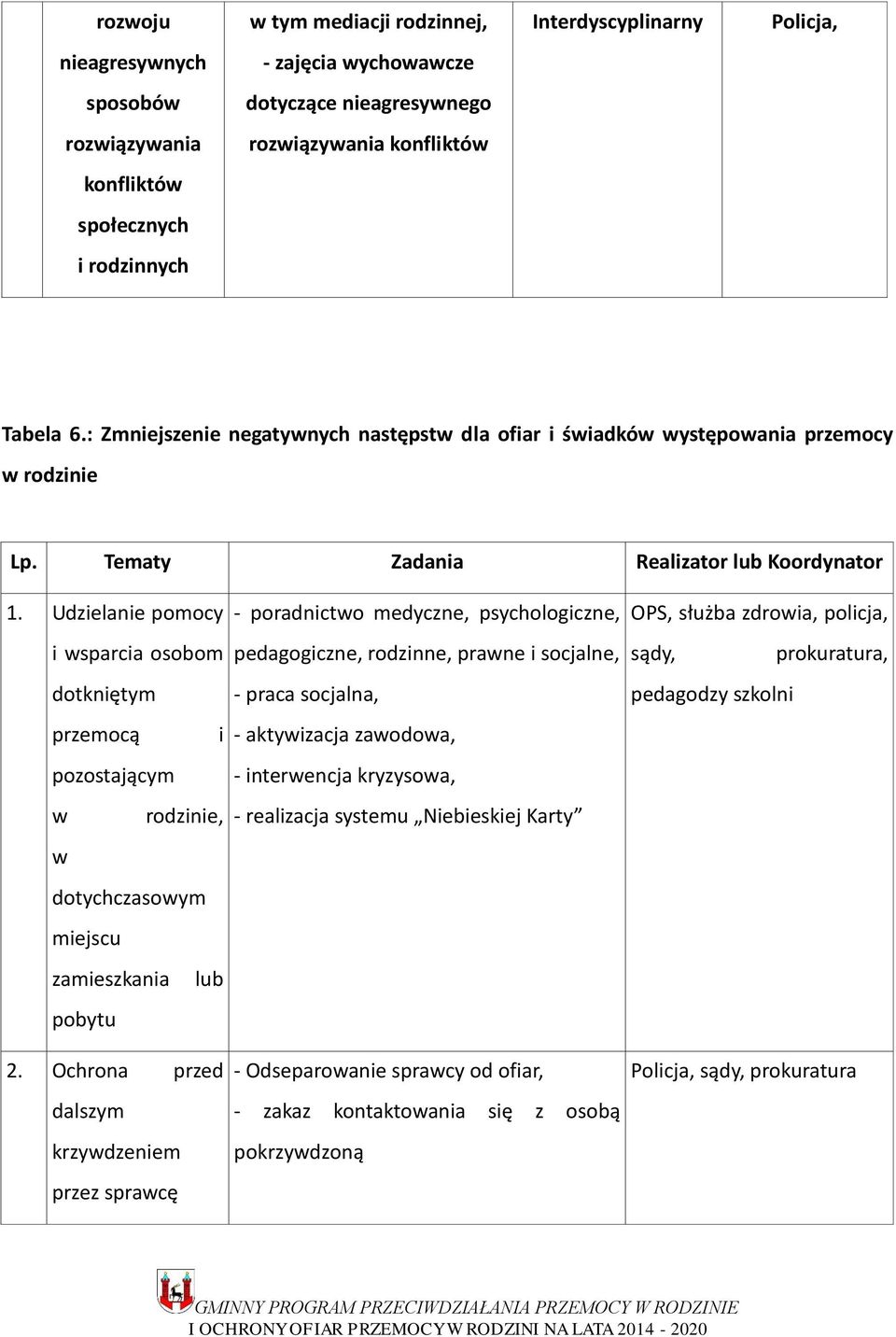 |  | rozwoju nieagresywnych sposobów rozwiązywania konfliktów społecznych i rodzinnych | w tym mediacji rodzinnej, - zajęcia wychowawcze dotyczące nieagresywnego rozwiązywania konfliktów | Interdyscyplinarny | Policja, |
|---|---|---|---|---|

Tabela 6.: Zmniejszenie negatywnych następstw dla ofiar i świadków występowania przemocy w rodzinie

| Lp. | Tematy | Zadania | Realizator lub Koordynator |
|---|---|---|---|
| 1. | Udzielanie pomocy i wsparcia osobom dotkniętym przemocą i pozostającym w rodzinie, w dotychczasowym miejscu zamieszkania lub pobytu | - poradnictwo medyczne, psychologiczne, pedagogiczne, rodzinne, prawne i socjalne, - praca socjalna, - aktywizacja zawodowa, - interwencja kryzysowa, - realizacja systemu „Niebieskiej Karty” | OPS, służba zdrowia, policja, sądy, prokuratura, pedagodzy szkolni |
| 2. | Ochrona przed dalszym krzywdzeniem przez sprawcę | - Odseparowanie sprawcy od ofiar, - zakaz kontaktowania się z osobą pokrzywdzoną | Policja, sądy, prokuratura |

GMINNY PROGRAM PRZECIWDZIAŁANIA PRZEMOCY W RODZINIE
I OCHRONY OFIAR PRZEMOCY W RODZINI NA LATA 2014 - 2020